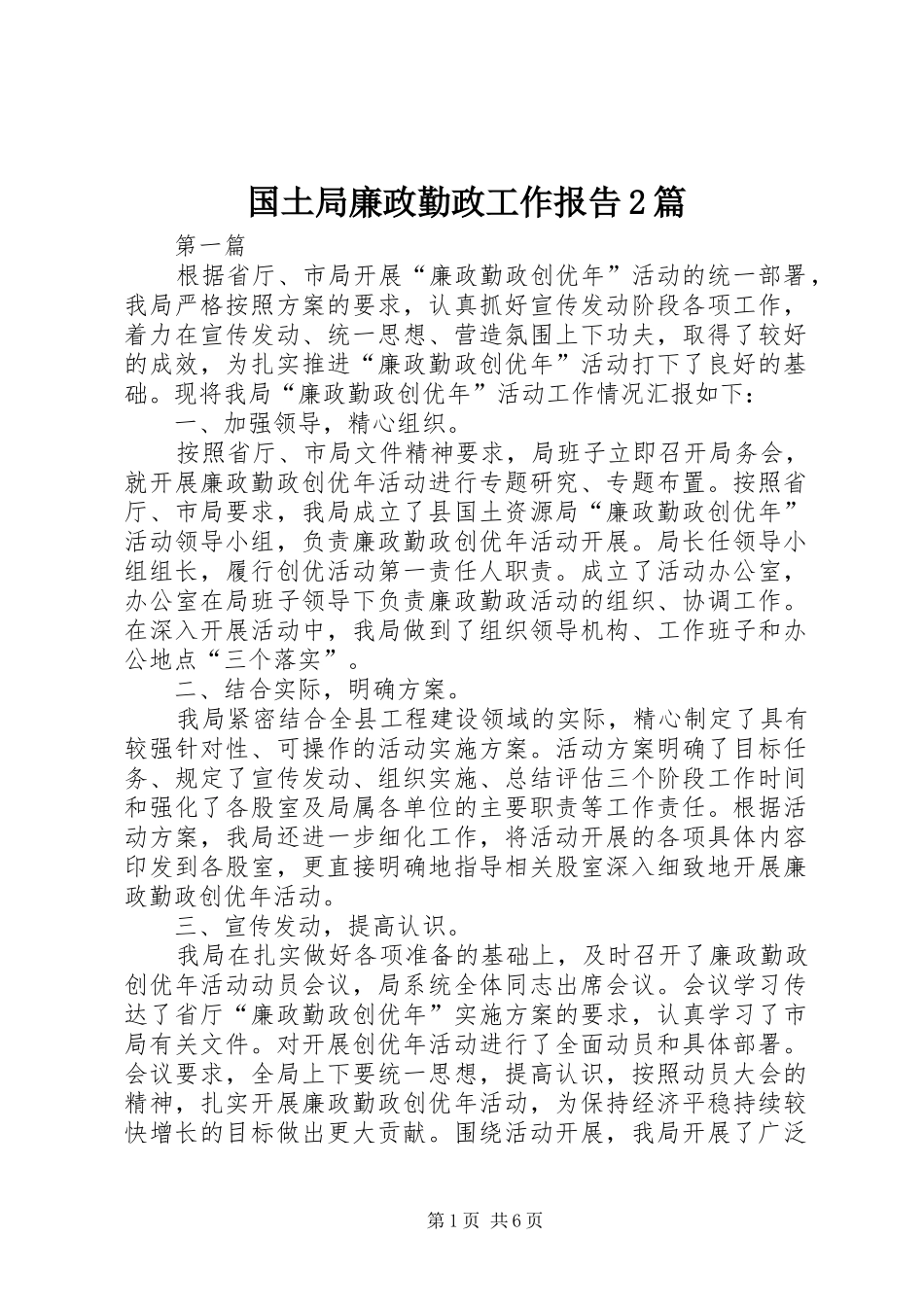 国土局廉政勤政工作报告2篇

第一篇

根据省厅、市局开展“廉政勤政创优年”活动的统一部署，我局严格按照方案的要求，认真抓好宣传发动阶段各项工作，着力在宣传发动、统一思想、营造氛围上下功夫，取得了较好的成效，为扎实推进“廉政勤政创优年”活动打下了良好的基础。现将我局“廉政勤政创优年”活动工作情况汇报如下：

一、加强领导，精心组织。

按照省厅、市局文件精神要求，局班子立即召开局务会，就开展廉政勤政创优年活动进行专题研究、专题布置。按照省厅、市局要求，我局成立了县国土资源局“廉政勤政创优年”活动领导小组，负责廉政勤政创优年活动开展。局长任领导小组组长，履行创优活动第一责任人职责。成立了活动办公室，办公室在局班子领导下负责廉政勤政活动的组织、协调工作。在深入开展活动中，我局做到了组织领导机构、工作班子和办公地点“三个落实”。

二、结合实际，明确方案。

我局紧密结合全县工程建设领域的实际，精心制定了具有较强针对性、可操作的活动实施方案。活动方案明确了目标任务、规定了宣传发动、组织实施、总结评估三个阶段工作时间和强化了各股室及局属各单位的主要职责等工作责任。根据活动方案，我局还进一步细化工作，将活动开展的各项具体内容印发到各股室，更直接明确地指导相关股室深入细致地开展廉政勤政创优年活动。

三、宣传发动，提高认识。

我局在扎实做好各项准备的基础上，及时召开了廉政勤政创优年活动动员会议，局系统全体同志出席会议。会议学习传达了省厅“廉政勤政创优年”实施方案的要求，认真学习了市局有关文件。对开展创优年活动进行了全面动员和具体部署。会议要求，全局上下要统一思想，提高认识，按照动员大会的精神，扎实开展廉政勤政创优年活动，为保持经济平稳持续较快增长的目标做出更大贡献。围绕活动开展，我局开展了广泛

第1页 共6页